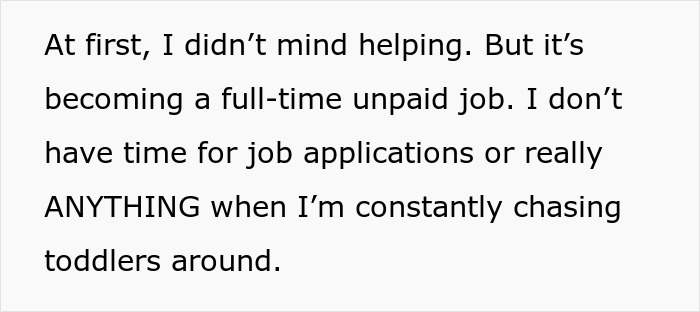 At first, I didn’t mind helping. But it’s becoming a full-time unpaid job. I don’t have time for job applications or really ANYTHING when I’m constantly chasing toddlers around.